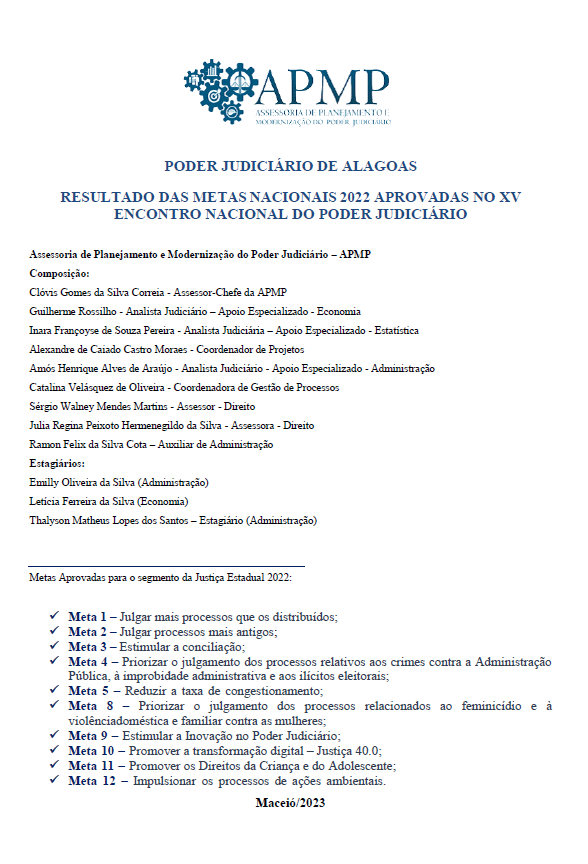 APMP
ASSESSORIA DE PLANEJAMENTO E MODERNIZAÇÃO DO PODER JUDICIÁRIO

PODER JUDICIÁRIO DE ALAGOAS

RESULTADO DAS METAS NACIONAIS 2022 APROVADAS NO XV ENCONTRO NACIONAL DO PODER JUDICIÁRIO

Assessoria de Planejamento e Modernização do Poder Judiciário – APMP
Composição:
Clóvis Gomes da Silva Correia - Assessor-Chefe da APMP
Guilherme Rossilho - Analista Judiciário – Apoio Especializado - Economia
Inara Françoyse de Souza Pereira - Analista Judiciária – Apoio Especializado - Estatística
Alexandre de Caiado Castro Moraes - Coordenador de Projetos
Amós Henrique Alves de Araújo - Analista Judiciário - Apoio Especializado - Administração
Catalina Velásquez de Oliveira - Coordenadora de Gestão de Processos
Sérgio Walney Mendes Martins - Assessor - Direito
Julia Regina Peixoto Hermenegildo da Silva - Assessora - Direito
Ramon Felix da Silva Cota – Auxiliar de Administração
Estagiários:
Emilly Oliveira da Silva (Administração)
Letícia Ferreira da Silva (Economia)
Thalyson Matheus Lopes dos Santos – Estagiário (Administração)

Metas Aprovadas para o segmento da Justiça Estadual 2022:

✓ Meta 1 – Julgar mais processos que os distribuídos;
✓ Meta 2 – Julgar processos mais antigos;
✓ Meta 3 – Estimular a conciliação;
✓ Meta 4 – Priorizar o julgamento dos processos relativos aos crimes contra a Administração Pública, à improbidade administrativa e aos ilícitos eleitorais;
✓ Meta 5 – Reduzir a taxa de congestionamento;
✓ Meta 8 – Priorizar o julgamento dos processos relacionados ao feminicídio e à violênciadoméstica e familiar contra as mulheres;
✓ Meta 9 – Estimular a Inovação no Poder Judiciário;
✓ Meta 10 – Promover a transformação digital – Justiça 40.0;
✓ Meta 11 – Promover os Direitos da Criança e do Adolescente;
✓ Meta 12 – Impulsionar os processos de ações ambientais.

Maceió/2023